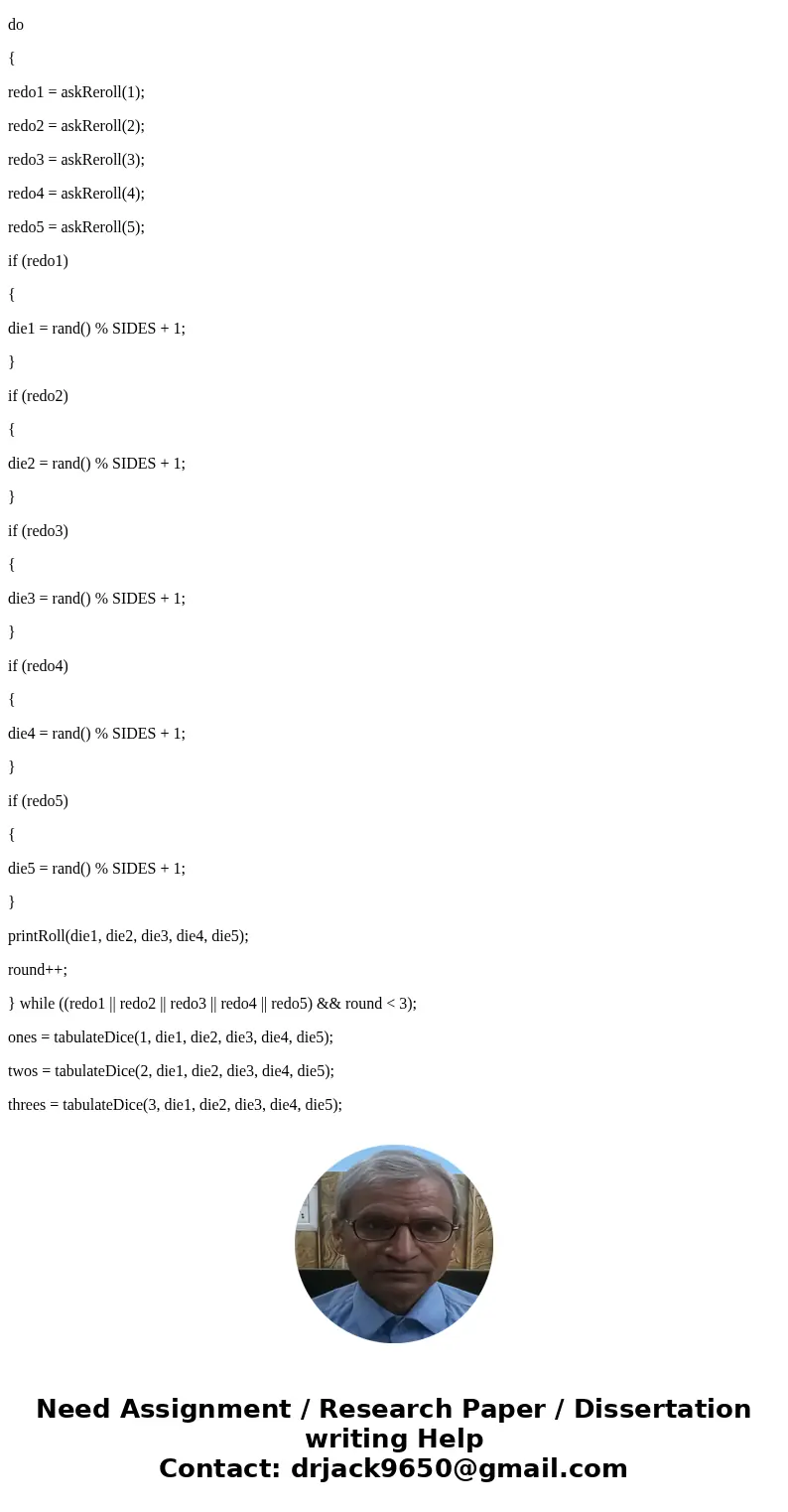 do

{

redo1 = askReroll(1);

redo2 = askReroll(2);

redo3 = askReroll(3);

redo4 = askReroll(4);

redo5 = askReroll(5);

if (redo1)

{

die1 = rand() % SIDES + 1;

}

if (redo2)

{

die2 = rand() % SIDES + 1;

}

if (redo3)

{

die3 = rand() % SIDES + 1;

}

if (redo4)

{

die4 = rand() % SIDES + 1;

}

if (redo5)

{

die5 = rand() % SIDES + 1;

}

printRoll(die1, die2, die3, die4, die5);

round++;

} while ((redo1 || redo2 || redo3 || redo4 || redo5) && round < 3);

ones = tabulateDice(1, die1, die2, die3, die4, die5);

twos = tabulateDice(2, die1, die2, die3, die4, die5);

threes = tabulateDice(3, die1, die2, die3, die4, die5);

Need Assignment / Research Paper / Dissertation writing Help
Contact: drjack9650@gmail.com